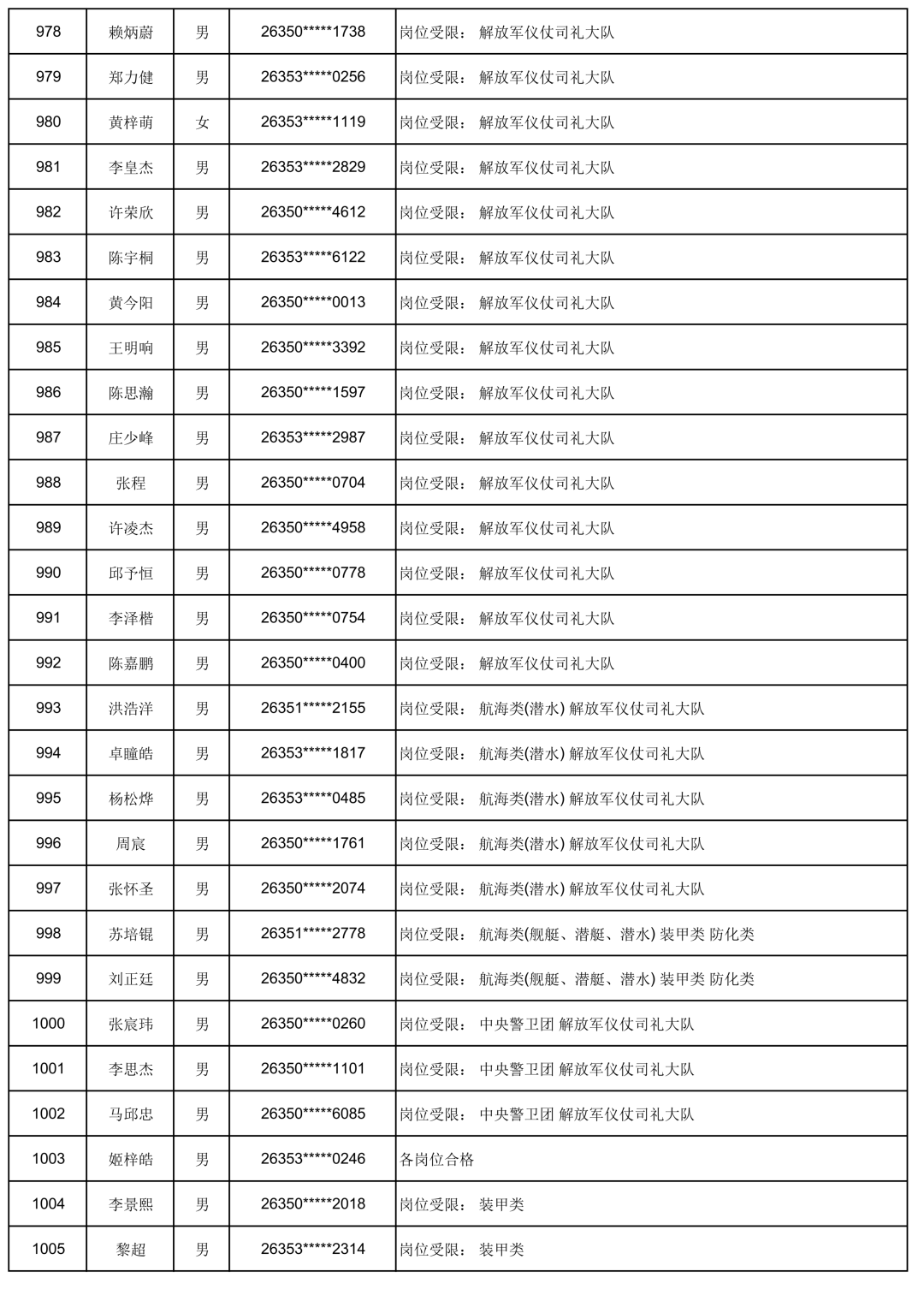 | 978 | 赖炳蔚 | 男 | 26350*****1738 | 岗位受限： 解放军仪仗司礼大队 |
|---|---|---|---|---|
| 979 | 郑力健 | 男 | 26353*****0256 | 岗位受限： 解放军仪仗司礼大队 |
| 980 | 黄梓萌 | 女 | 26353*****1119 | 岗位受限： 解放军仪仗司礼大队 |
| 981 | 李皇杰 | 男 | 26353*****2829 | 岗位受限： 解放军仪仗司礼大队 |
| 982 | 许荣欣 | 男 | 26350*****4612 | 岗位受限： 解放军仪仗司礼大队 |
| 983 | 陈宇桐 | 男 | 26353*****6122 | 岗位受限： 解放军仪仗司礼大队 |
| 984 | 黄今阳 | 男 | 26350*****0013 | 岗位受限： 解放军仪仗司礼大队 |
| 985 | 王明响 | 男 | 26350*****3392 | 岗位受限： 解放军仪仗司礼大队 |
| 986 | 陈思瀚 | 男 | 26350*****1597 | 岗位受限： 解放军仪仗司礼大队 |
| 987 | 庄少峰 | 男 | 26353*****2987 | 岗位受限： 解放军仪仗司礼大队 |
| 988 | 张程 | 男 | 26350*****0704 | 岗位受限： 解放军仪仗司礼大队 |
| 989 | 许凌杰 | 男 | 26350*****4958 | 岗位受限： 解放军仪仗司礼大队 |
| 990 | 邱予恒 | 男 | 26350*****0778 | 岗位受限： 解放军仪仗司礼大队 |
| 991 | 李泽楷 | 男 | 26350*****0754 | 岗位受限： 解放军仪仗司礼大队 |
| 992 | 陈嘉鹏 | 男 | 26350*****0400 | 岗位受限： 解放军仪仗司礼大队 |
| 993 | 洪浩洋 | 男 | 26351*****2155 | 岗位受限： 航海类(潜水) 解放军仪仗司礼大队 |
| 994 | 卓瞳皓 | 男 | 26353*****1817 | 岗位受限： 航海类(潜水) 解放军仪仗司礼大队 |
| 995 | 杨松烨 | 男 | 26353*****0485 | 岗位受限： 航海类(潜水) 解放军仪仗司礼大队 |
| 996 | 周宸 | 男 | 26350*****1761 | 岗位受限： 航海类(潜水) 解放军仪仗司礼大队 |
| 997 | 张怀圣 | 男 | 26350*****2074 | 岗位受限： 航海类(潜水) 解放军仪仗司礼大队 |
| 998 | 苏培锟 | 男 | 26351*****2778 | 岗位受限： 航海类(舰艇、潜艇、潜水) 装甲类 防化类 |
| 999 | 刘正廷 | 男 | 26350*****4832 | 岗位受限： 航海类(舰艇、潜艇、潜水) 装甲类 防化类 |
| 1000 | 张宸玮 | 男 | 26350*****0260 | 岗位受限： 中央警卫团 解放军仪仗司礼大队 |
| 1001 | 李思杰 | 男 | 26350*****1101 | 岗位受限： 中央警卫团 解放军仪仗司礼大队 |
| 1002 | 马邱忠 | 男 | 26350*****6085 | 岗位受限： 中央警卫团 解放军仪仗司礼大队 |
| 1003 | 姬梓皓 | 男 | 26353*****0246 | 各岗位合格 |
| 1004 | 李景熙 | 男 | 26350*****2018 | 岗位受限： 装甲类 |
| 1005 | 黎超 | 男 | 26353*****2314 | 岗位受限： 装甲类 |